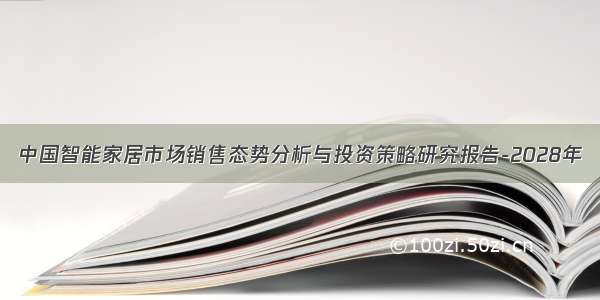 中国智能家居市场销售态势分析与投资策略研究报告-2028年

©100zi.50zi.cn